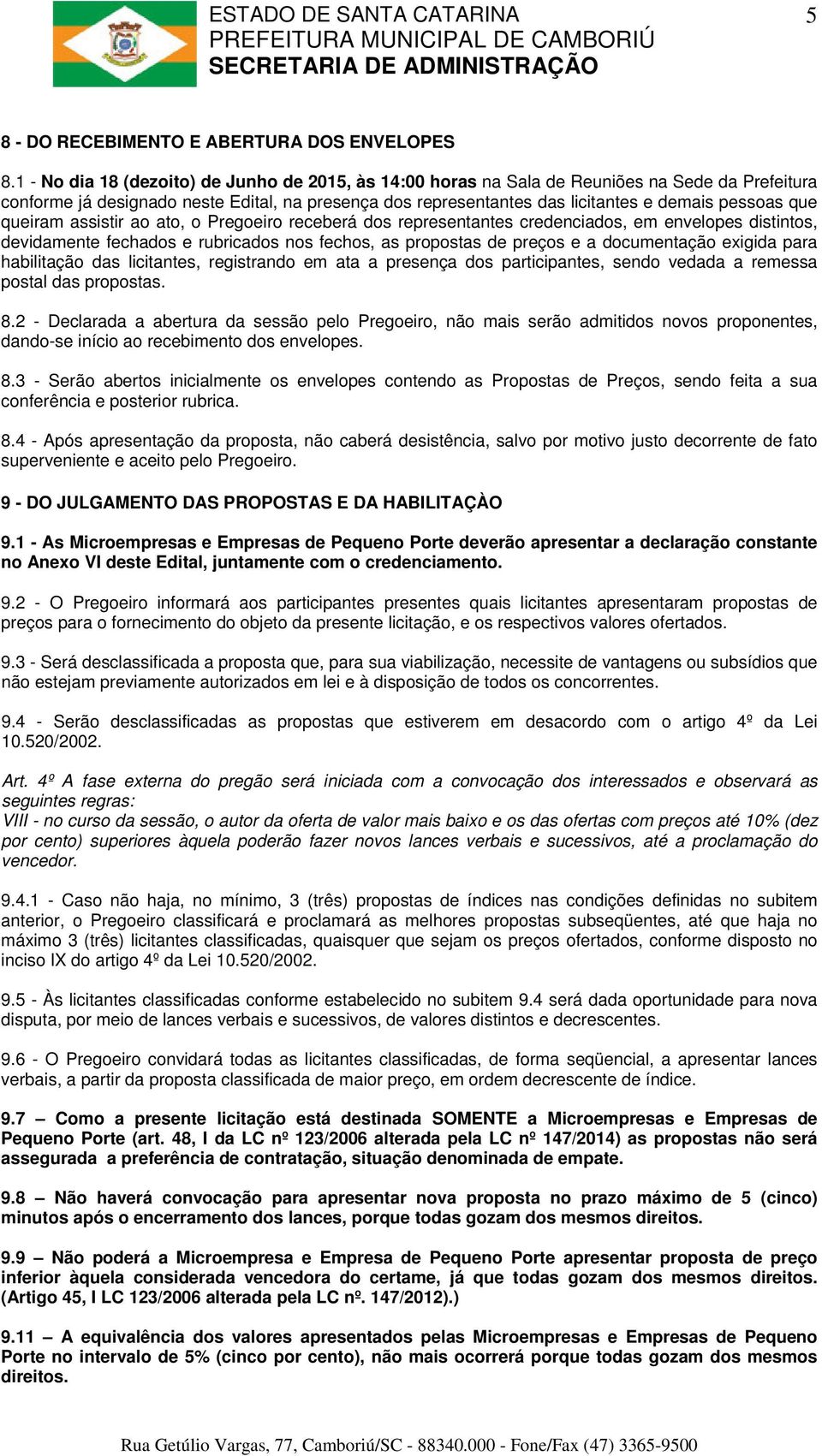 ESTADO DE SANTA CATARINA
PREFEITURA MUNICIPAL DE CAMBORIÚ
SECRETARIA DE ADMINISTRAÇÃO

5

8 - DO RECEBIMENTO E ABERTURA DOS ENVELOPES

8.1 - No dia 18 (dezoito) de Junho de 2015, às 14:00 horas na Sala de Reuniões na Sede da Prefeitura conforme já designado neste Edital, na presença dos representantes das licitantes e demais pessoas que queiram assistir ao ato, o Pregoeiro receberá dos representantes credenciados, em envelopes distintos, devidamente fechados e rubricados nos fechos, as propostas de preços e a documentação exigida para habilitação das licitantes, registrando em ata a presença dos participantes, sendo vedada a remessa postal das propostas.

8.2 - Declarada a abertura da sessão pelo Pregoeiro, não mais serão admitidos novos proponentes, dando-se início ao recebimento dos envelopes.

8.3 - Serão abertos inicialmente os envelopes contendo as Propostas de Preços, sendo feita a sua conferência e posterior rubrica.

8.4 - Após apresentação da proposta, não caberá desistência, salvo por motivo justo decorrente de fato superveniente e aceito pelo Pregoeiro.

9 - DO JULGAMENTO DAS PROPOSTAS E DA HABILITAÇÀO

9.1 - As Microempresas e Empresas de Pequeno Porte deverão apresentar a declaração constante no Anexo VI deste Edital, juntamente com o credenciamento.

9.2 - O Pregoeiro informará aos participantes presentes quais licitantes apresentaram propostas de preços para o fornecimento do objeto da presente licitação, e os respectivos valores ofertados.

9.3 - Será desclassificada a proposta que, para sua viabilização, necessite de vantagens ou subsídios que não estejam previamente autorizados em lei e à disposição de todos os concorrentes.

9.4 - Serão desclassificadas as propostas que estiverem em desacordo com o artigo 4º da Lei 10.520/2002.

Art. 4º A fase externa do pregão será iniciada com a convocação dos interessados e observará as seguintes regras:
VIII - no curso da sessão, o autor da oferta de valor mais baixo e os das ofertas com preços até 10% (dez por cento) superiores àquela poderão fazer novos lances verbais e sucessivos, até a proclamação do vencedor.

9.4.1 - Caso não haja, no mínimo, 3 (três) propostas de índices nas condições definidas no subitem anterior, o Pregoeiro classificará e proclamará as melhores propostas subseqüentes, até que haja no máximo 3 (três) licitantes classificadas, quaisquer que sejam os preços ofertados, conforme disposto no inciso IX do artigo 4º da Lei 10.520/2002.

9.5 - Às licitantes classificadas conforme estabelecido no subitem 9.4 será dada oportunidade para nova disputa, por meio de lances verbais e sucessivos, de valores distintos e decrescentes.

9.6 - O Pregoeiro convidará todas as licitantes classificadas, de forma seqüencial, a apresentar lances verbais, a partir da proposta classificada de maior preço, em ordem decrescente de índice.

9.7 – Como a presente licitação está destinada SOMENTE a Microempresas e Empresas de Pequeno Porte (art. 48, I da LC nº 123/2006 alterada pela LC nº 147/2014) as propostas não será assegurada a preferência de contratação, situação denominada de empate.

9.8 – Não haverá convocação para apresentar nova proposta no prazo máximo de 5 (cinco) minutos após o encerramento dos lances, porque todas gozam dos mesmos direitos.

9.9 – Não poderá a Microempresa e Empresa de Pequeno Porte apresentar proposta de preço inferior àquela considerada vencedora do certame, já que todas gozam dos mesmos direitos. (Artigo 45, I LC 123/2006 alterada pela LC nº. 147/2012).)

9.11 – A equivalência dos valores apresentados pelas Microempresas e Empresas de Pequeno Porte no intervalo de 5% (cinco por cento), não mais ocorrerá porque todas gozam dos mesmos direitos.

Rua Getúlio Vargas, 77, Camboriú/SC - 88340.000 - Fone/Fax (47) 3365-9500